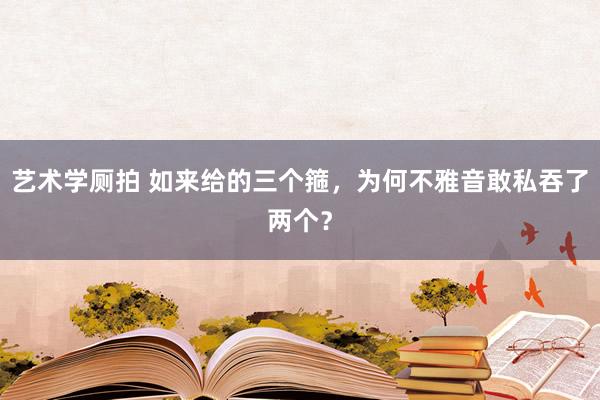 艺术学厕拍 如来给的三个箍，为何不雅音敢私吞了两个？